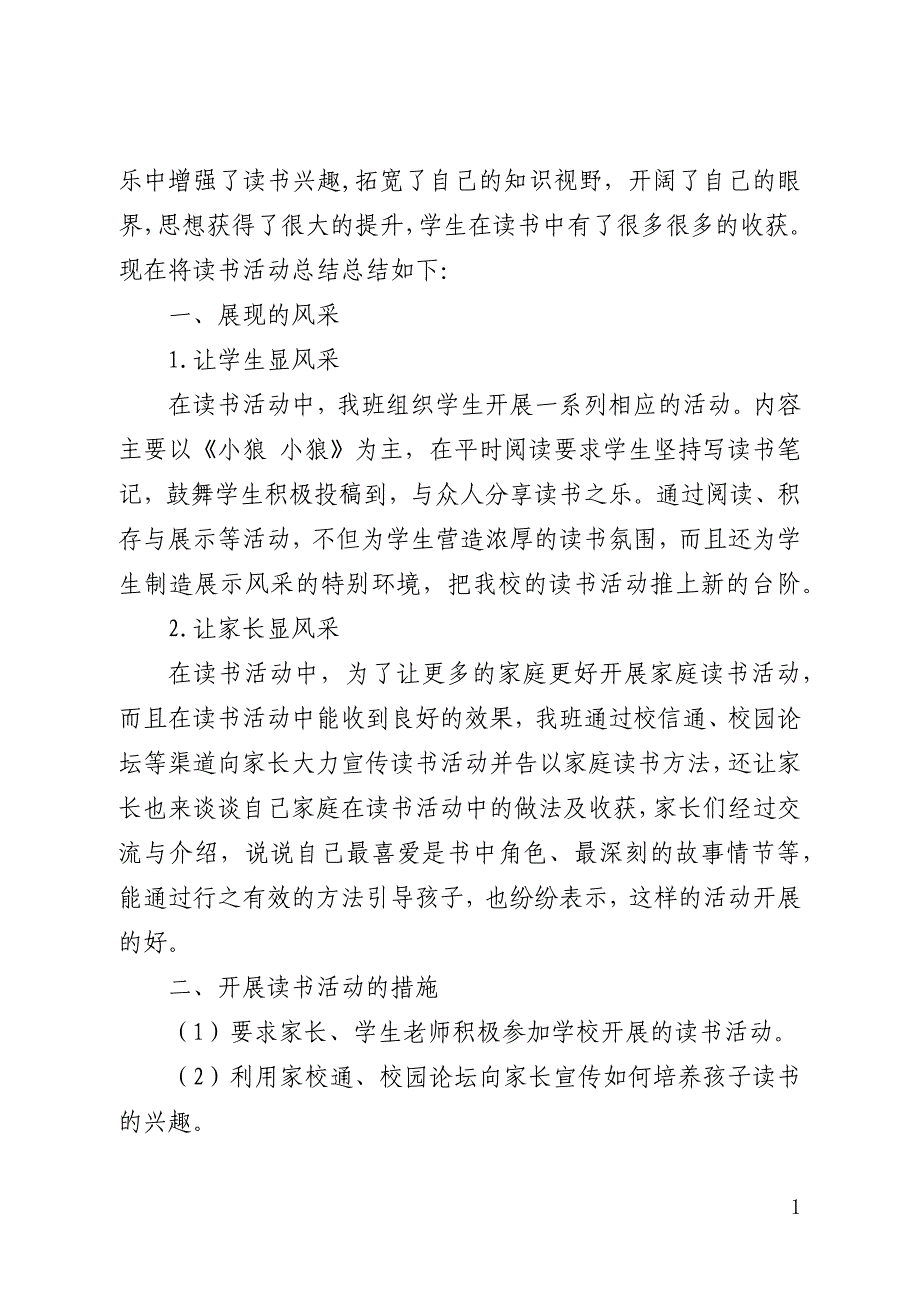 乐中增强了读书兴趣,拓宽了自己的知识视野，开阔了自己的眼界,思想获得了很大的提升,学生在读书中有了很多很多的收获。现在将读书活动总结总结如下:

一、展现的风采

1.让学生显风采

在读书活动中，我班组织学生开展一系列相应的活动。内容主要以《小狼 小狼》为主，在平时阅读要求学生坚持写读书笔记，鼓舞学生积极投稿到，与众人分享读书之乐。通过阅读、积存与展示等活动，不但为学生营造浓厚的读书氛围，而且还为学生制造展示风采的特别环境，把我校的读书活动推上新的台阶。

2.让家长显风采

在读书活动中，为了让更多的家庭更好开展家庭读书活动，而且在读书活动中能收到良好的效果，我班通过校信通、校园论坛等渠道向家长大力宣传读书活动并告以家庭读书方法，还让家长也来谈谈自己家庭在读书活动中的做法及收获，家长们经过交流与介绍，说说自己最喜爱是书中角色、最深刻的故事情节等，能通过行之有效的方法引导孩子，也纷纷表示，这样的活动开展的好。

二、开展读书活动的措施

（1）要求家长、学生老师积极参加学校开展的读书活动。

（2）利用家校通、校园论坛向家长宣传如何培养孩子读书的兴趣。

1